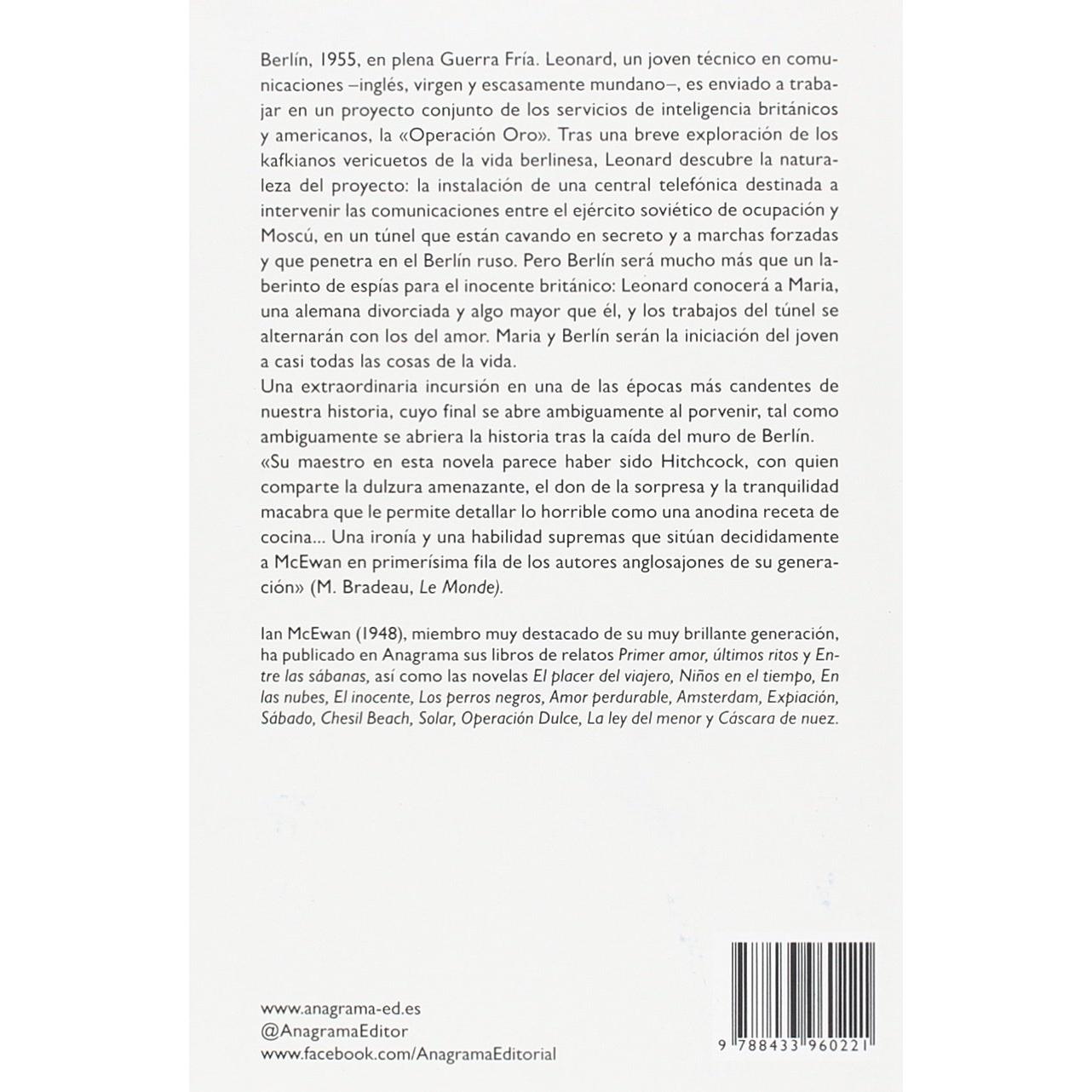 Berlín, 1955, en plena Guerra Fría. Leonard, un joven técnico en comunicaciones –inglés, virgen y escasamente mundano–, es enviado a trabajar en un proyecto conjunto de los servicios de inteligencia británicos y americanos, la «Operación Oro». Tras una breve exploración de los kafkianos vericuetos de la vida berlinesa, Leonard descubre la naturaleza del proyecto: la instalación de una central telefónica destinada a intervenir las comunicaciones entre el ejército soviético de ocupación y Moscú, en un túnel que están cavando en secreto y a marchas forzadas y que penetra en el Berlín ruso. Pero Berlín será mucho más que un laberinto de espías para el inocente británico: Leonard conocerá a Maria, una alemana divorciada y algo mayor que él, y los trabajos del túnel se alternarán con los del amor. Maria y Berlín serán la iniciación del joven a casi todas las cosas de la vida.
Una extraordinaria incursión en una de las épocas más candentes de nuestra historia, cuyo final se abre ambiguamente al porvenir, tal como ambiguamente se abriera la historia tras la caída del muro de Berlín.
«Su maestro en esta novela parece haber sido Hitchcock, con quien comparte la dulzura amenazante, el don de la sorpresa y la tranquilidad macabra que le permite detallar lo horrible como una anodina receta de cocina... Una ironía y una habilidad supremas que sitúan decididamente a McEwan en primerísima fila de los autores anglosajones de su generación» (M. Bradeau, Le Monde).

Ian McEwan (1948), miembro muy destacado de su muy brillante generación, ha publicado en Anagrama sus libros de relatos Primer amor, últimos ritos y Entre las sábanas, así como las novelas El placer del viajero, Niños en el tiempo, En las nubes, El inocente, Los perros negros, Amor perdurable, Amsterdam, Expiación, Sábado, Chesil Beach, Solar, Operación Dulce, La ley del menor y Cáscara de nuez.

www.anagrama-ed.es
@AnagramaEditor
www.facebook.com/AnagramaEditorial

9 788433 960221